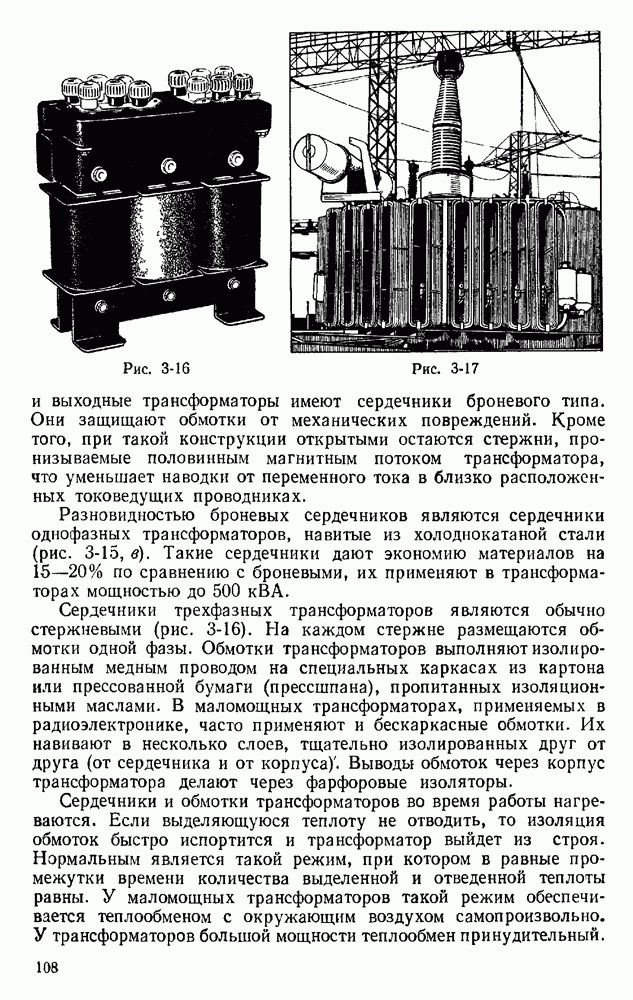 Рис. 3-16

Рис. 3-17

и выходные трансформаторы имеют сердечники броневого типа. Они защищают обмотки от механических повреждений. Кроме того, при такой конструкции открытыми остаются стержни, пронизываемые половинным магнитным потоком трансформатора, что уменьшает наводки от переменного тока в близко расположенных токоведущих проводниках.

Разновидностью броневых сердечников являются сердечники однофазных трансформаторов, навитые из холоднокатаной стали (рис. 3-15, в). Такие сердечники дают экономию материалов на 15—20% по сравнению с броневыми, их применяют в трансформаторах мощностью до 500 кВА.

Сердечники трехфазных трансформаторов являются обычно стержневыми (рис. 3-16). На каждом стержне размещаются обмотки одной фазы. Обмотки трансформаторов выполняют изолированным медным проводом на специальных каркасах из картона или прессованной бумаги (прессшпана), пропитанных изоляционными маслами. В маломощных трансформаторах, применяемых в радиоэлектронике, часто применяют и бескаркасные обмотки. Их навивают в несколько слоев, тщательно изолированных друг от друга (от сердечника и от корпуса). Выводы обмоток через корпус трансформатора делают через фарфоровые изоляторы.

Сердечники и обмотки трансформаторов во время работы нагреваются. Если выделяющуюся теплоту не отводить, то изоляция обмоток быстро испортится и трансформатор выйдет из строя. Нормальным является такой режим, при котором в равные промежутки времени количества выделенной и отведенной теплоты равны. У маломощных трансформаторов такой режим обеспечивается теплообменом с окружающим воздухом самопроизвольно. У трансформаторов большой мощности теплообмен принудительный.

108